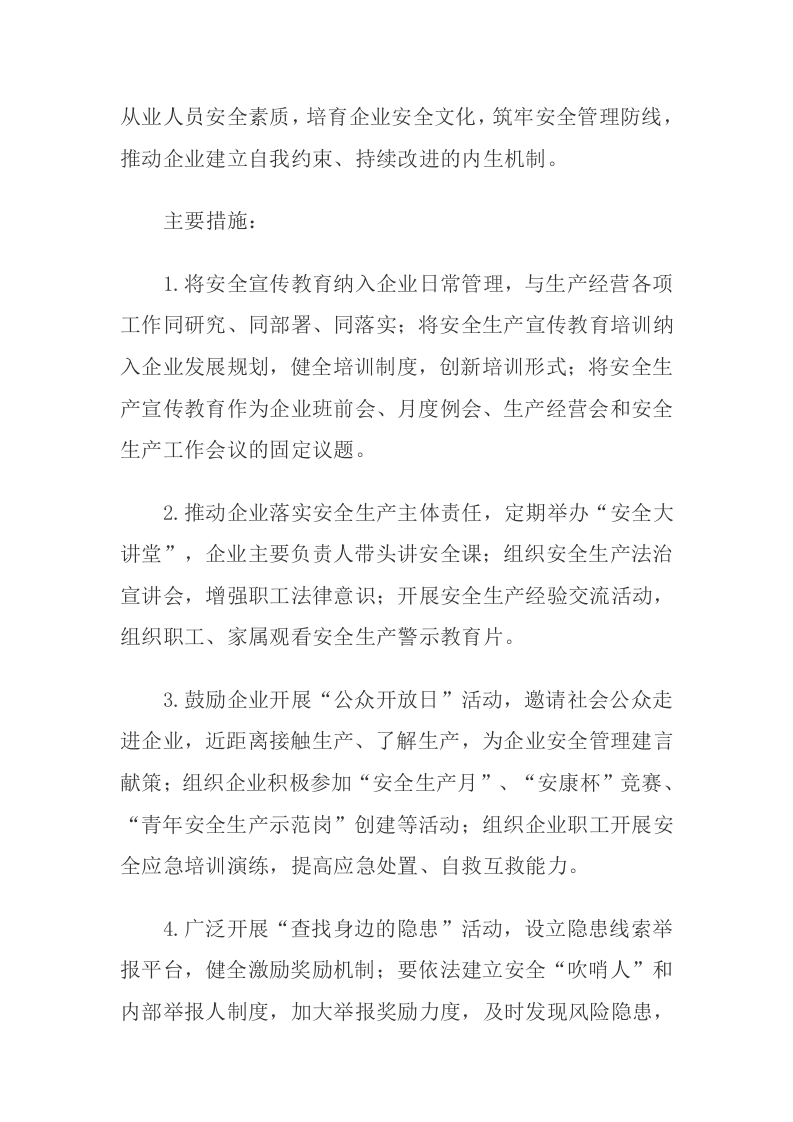 从业人员安全素质，培育企业安全文化，筑牢安全管理防线，推动企业建立自我约束、持续改进的内生机制。

主要措施：

1.将安全宣传教育纳入企业日常管理，与生产经营各项工作同研究、同部署、同落实；将安全生产宣传教育培训纳入企业发展规划，健全培训制度，创新培训形式；将安全生产宣传教育作为企业班前会、月度例会、生产经营会和安全生产工作会议的固定议题。

2.推动企业落实安全生产主体责任，定期举办“安全大讲堂”，企业主要负责人带头讲安全课；组织安全生产法治宣讲会，增强职工法律意识；开展安全生产经验交流活动，组织职工、家属观看安全生产警示教育片。

3.鼓励企业开展“公众开放日”活动，邀请社会公众走进企业，近距离接触生产、了解生产，为企业安全管理建言献策；组织企业积极参加“安全生产月”、“安康杯”竞赛、“青年安全生产示范岗”创建等活动；组织企业职工开展安全应急培训演练，提高应急处置、自救互救能力。

4.广泛开展“查找身边的隐患”活动，设立隐患线索举报平台，健全激励奖励机制；要依法建立安全“吹哨人”和内部举报人制度，加大举报奖励力度，及时发现风险隐患，